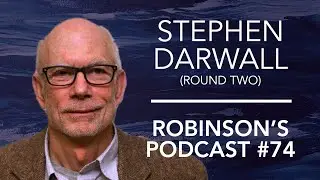 STEPHEN DARWALL
(ROUND TWO)

ROBINSON'S PODCAST #74